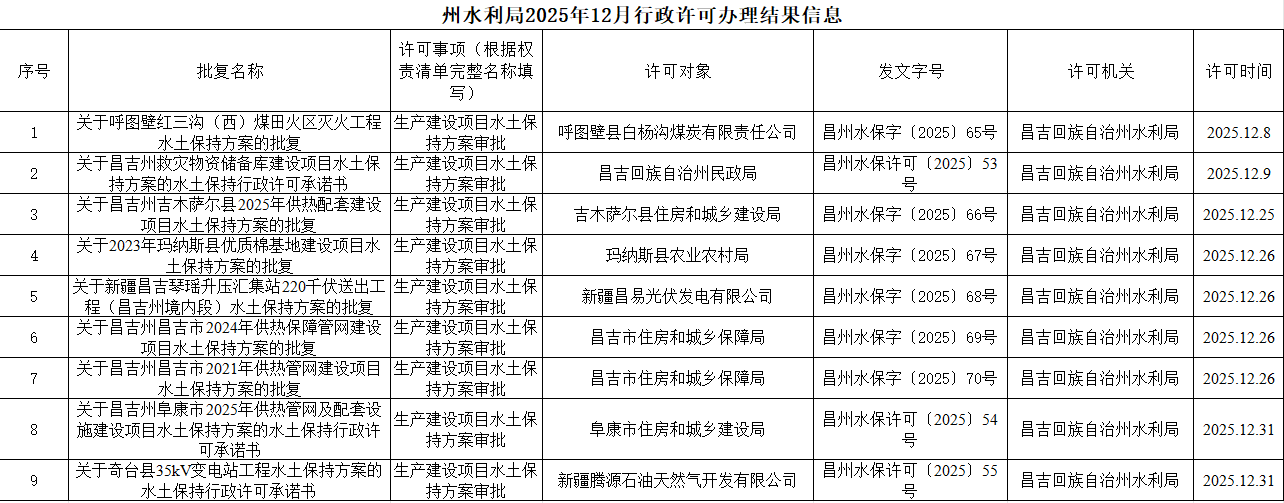 州水利局2025年12月行政许可办理结果信息

| 序号 | 批复名称 | 许可事项（根据权责清单完整名称填写） | 许可对象 | 发文字号 | 许可机关 | 许可时间 |
|---|---|---|---|---|---|---|
| 1 | 关于呼图壁红三沟（西）煤田火区灭火工程水土保持方案的批复 | 生产建设项目水土保持方案审批 | 呼图壁县白杨沟煤炭有限责任公司 | 昌州水保字〔2025〕65号 | 昌吉回族自治州水利局 | 2025.12.8 |
| 2 | 关于昌吉州救灾物资储备库建设项目水土保持方案的水土保持行政许可承诺书 | 生产建设项目水土保持方案审批 | 昌吉回族自治州民政局 | 昌州水保许可〔2025〕53号 | 昌吉回族自治州水利局 | 2025.12.9 |
| 3 | 关于昌吉州吉木萨尔县2025年供热配套建设项目水土保持方案的批复 | 生产建设项目水土保持方案审批 | 吉木萨尔县住房和城乡建设局 | 昌州水保字〔2025〕66号 | 昌吉回族自治州水利局 | 2025.12.25 |
| 4 | 关于2023年玛纳斯县优质棉基地建设项目水土保持方案的批复 | 生产建设项目水土保持方案审批 | 玛纳斯县农业农村局 | 昌州水保字〔2025〕67号 | 昌吉回族自治州水利局 | 2025.12.26 |
| 5 | 关于新疆昌吉琴瑶升压汇集站220千伏送出工程（昌吉州境内段）水土保持方案的批复 | 生产建设项目水土保持方案审批 | 新疆昌易光伏发电有限公司 | 昌州水保字〔2025〕68号 | 昌吉回族自治州水利局 | 2025.12.26 |
| 6 | 关于昌吉州昌吉市2024年供热保障管网建设项目水土保持方案的批复 | 生产建设项目水土保持方案审批 | 昌吉市住房和城乡保障局 | 昌州水保字〔2025〕69号 | 昌吉回族自治州水利局 | 2025.12.26 |
| 7 | 关于昌吉州昌吉市2021年供热管网建设项目水土保持方案的批复 | 生产建设项目水土保持方案审批 | 昌吉市住房和城乡保障局 | 昌州水保字〔2025〕70号 | 昌吉回族自治州水利局 | 2025.12.26 |
| 8 | 关于昌吉州阜康市2025年供热管网及配套设施建设项目水土保持方案的水土保持行政许可承诺书 | 生产建设项目水土保持方案审批 | 阜康市住房和城乡建设局 | 昌州水保许可〔2025〕54号 | 昌吉回族自治州水利局 | 2025.12.31 |
| 9 | 关于奇台县35kV变电站工程水土保持方案的水土保持行政许可承诺书 | 生产建设项目水土保持方案审批 | 新疆腾源石油天然气开发有限公司 | 昌州水保许可〔2025〕55号 | 昌吉回族自治州水利局 | 2025.12.31 |